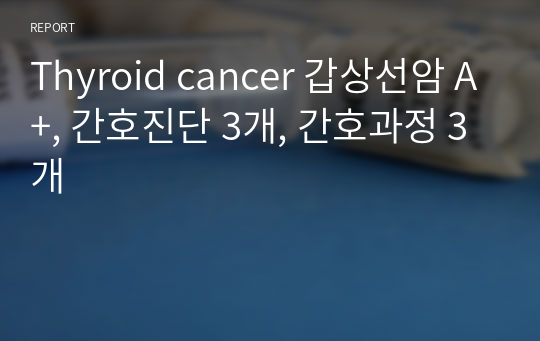 REPORT

Thyroid cancer 갑상선암 A+, 간호진단 3개, 간호과정 3개